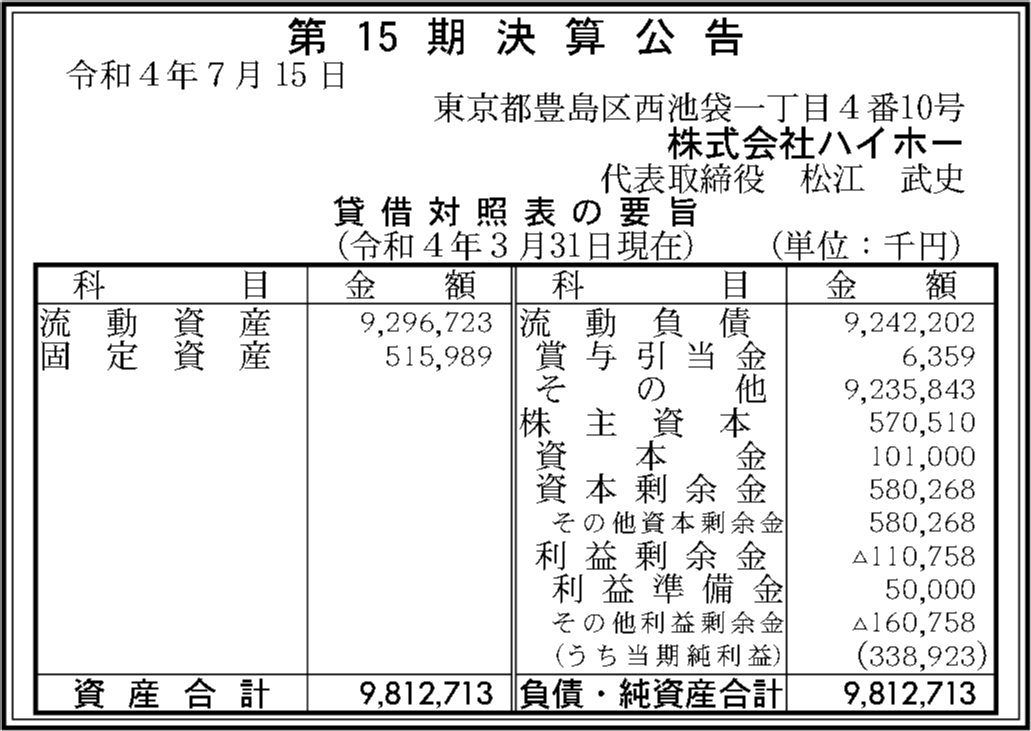 第15期決算公告

令和4年7月15日

東京都豊島区西池袋一丁目4番10号
株式会社ハイホー
代表取締役 松江 武史

貸借対照表の要旨
(令和4年3月31日現在) (単位:千円)

| 科目 | 金額 | 科目 | 金額 |
|---|---|---|---|
| 流動資産 | 9,296,723 | 流動負債 | 9,242,202 |
| 固定資産 | 515,989 | 賞与引当金 | 6,359 |
| | | その他 | 9,235,843 |
| | | 株主資本 | 570,510 |
| | | 資本金 | 101,000 |
| | | 資本剰余金 | 580,268 |
| | | その他資本剰余金 | 580,268 |
| | | 利益剰余金 | △110,758 |
| | | 利益準備金 | 50,000 |
| | | その他利益剰余金 | △160,758 |
| | | (うち当期純利益) | (338,923) |
| 資産合計 | 9,812,713 | 負債・純資産合計 | 9,812,713 |